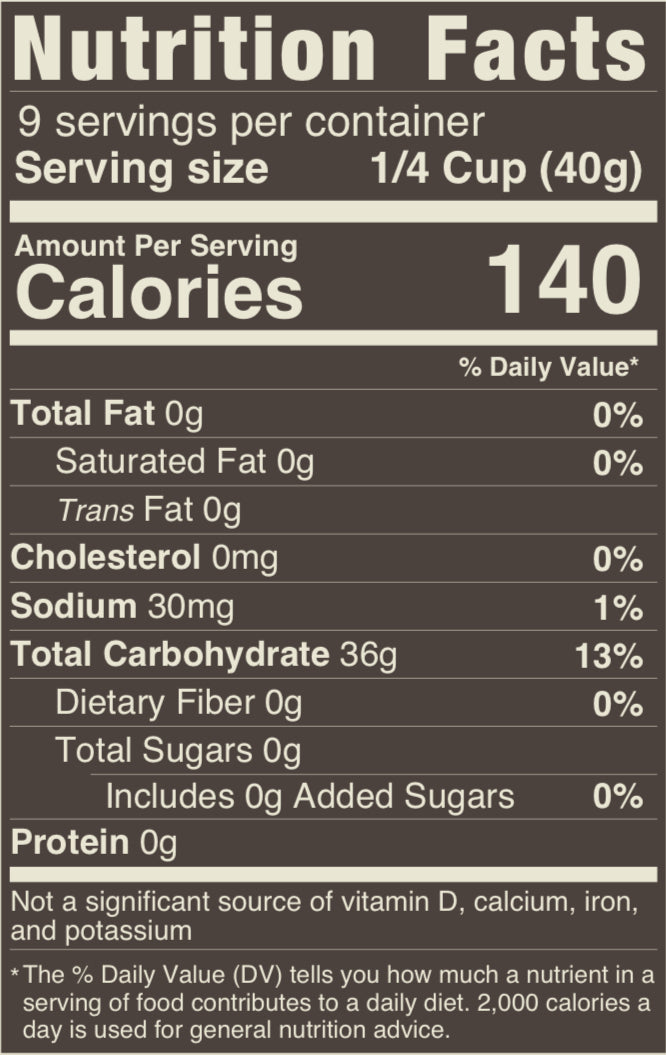 Nutrition Facts

9 servings per container
Serving size 1/4 Cup (40g)

Amount Per Serving
Calories 140

% Daily Value*

Total Fat 0g 0%

Saturated Fat 0g 0%

Trans Fat 0g

Cholesterol 0mg 0%

Sodium 30mg 1%

Total Carbohydrate 36g 13%

Dietary Fiber 0g 0%

Total Sugars 0g

Includes 0g Added Sugars 0%

Protein 0g

Not a significant source of vitamin D, calcium, iron, and potassium

*The % Daily Value (DV) tells you how much a nutrient in a serving of food contributes to a daily diet. 2,000 calories a day is used for general nutrition advice.